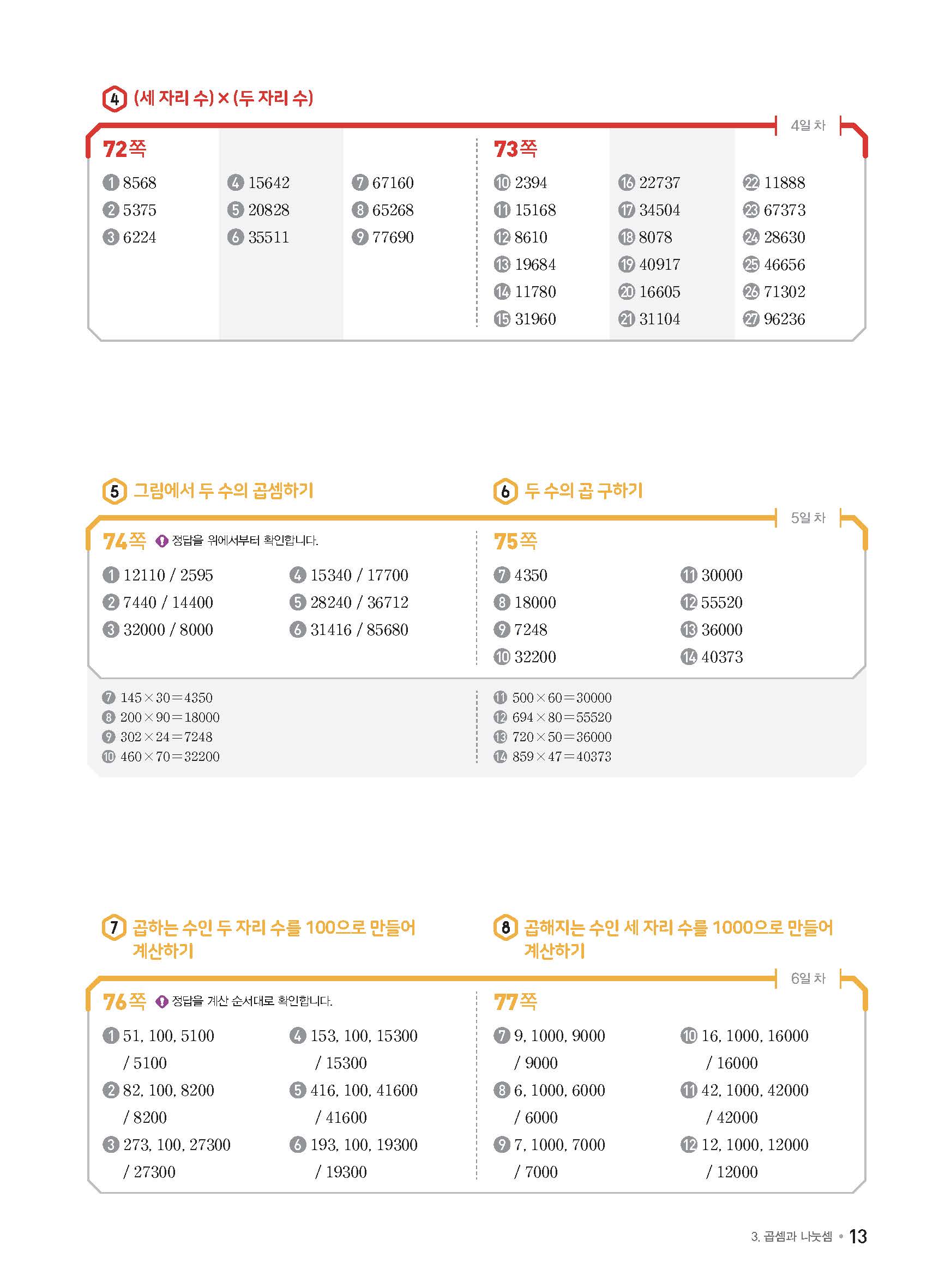 4 (세 자리 수) × (두 자리 수)

4일 차

72쪽

1 8568
2 5375
3 6224

4 15642
5 20828
6 35511

7 67160
8 65268
9 77690

73쪽

10 2394
11 15168
12 8610
13 19684
14 11780
15 31960

16 22737
17 34504
18 8078
19 40917
20 16605
21 31104

22 11888
23 67373
24 28630
25 46656
26 71302
27 96236

5 그림에서 두 수의 곱셈하기

6 두 수의 곱 구하기

5일 차

74쪽 정답을 위에서부터 확인합니다.

1 12110 / 2595
2 7440 / 14400
3 32000 / 8000

4 15340 / 17700
5 28240 / 36712
6 31416 / 85680

75쪽

7 4350
8 18000
9 7248
10 32200

11 30000
12 55520
13 36000
14 40373

7 $145 \times 30 = 4350$
8 $200 \times 90 = 18000$
9 $302 \times 24 = 7248$
10 $460 \times 70 = 32200$

11 $500 \times 60 = 30000$
12 $694 \times 80 = 55520$
13 $720 \times 50 = 36000$
14 $859 \times 47 = 40373$

7 곱하는 수인 두 자리 수를 100으로 만들어 계산하기

8 곱해지는 수인 세 자리 수를 1000으로 만들어 계산하기

6일 차

76쪽 정답을 계산 순서대로 확인합니다.

1 51, 100, 5100 / 5100
2 82, 100, 8200 / 8200
3 273, 100, 27300 / 27300

4 153, 100, 15300 / 15300
5 416, 100, 41600 / 41600
6 193, 100, 19300 / 19300

77쪽

7 9, 1000, 9000 / 9000
8 6, 1000, 6000 / 6000
9 7, 1000, 7000 / 7000

10 16, 1000, 16000 / 16000
11 42, 1000, 42000 / 42000
12 12, 1000, 12000 / 12000

3. 곱셈과 나눗셈 • 13